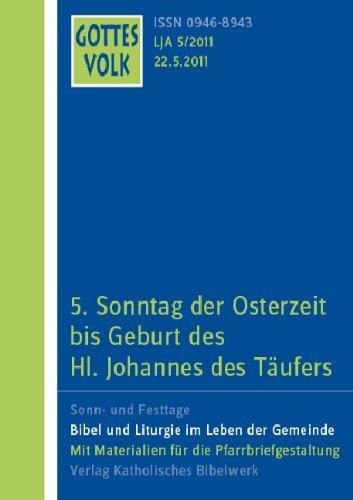 GOTTES VOLK

ISSN 0946-8943
LJA 5/2011
22.5.2011

5. Sonntag der Osterzeit bis Geburt des Hl. Johannes des Täufers

Sonn- und Festtage
Bibel und Liturgie im Leben der Gemeinde
Mit Materialien für die Pfarrbriefgestaltung
Verlag Katholisches Bibelwerk